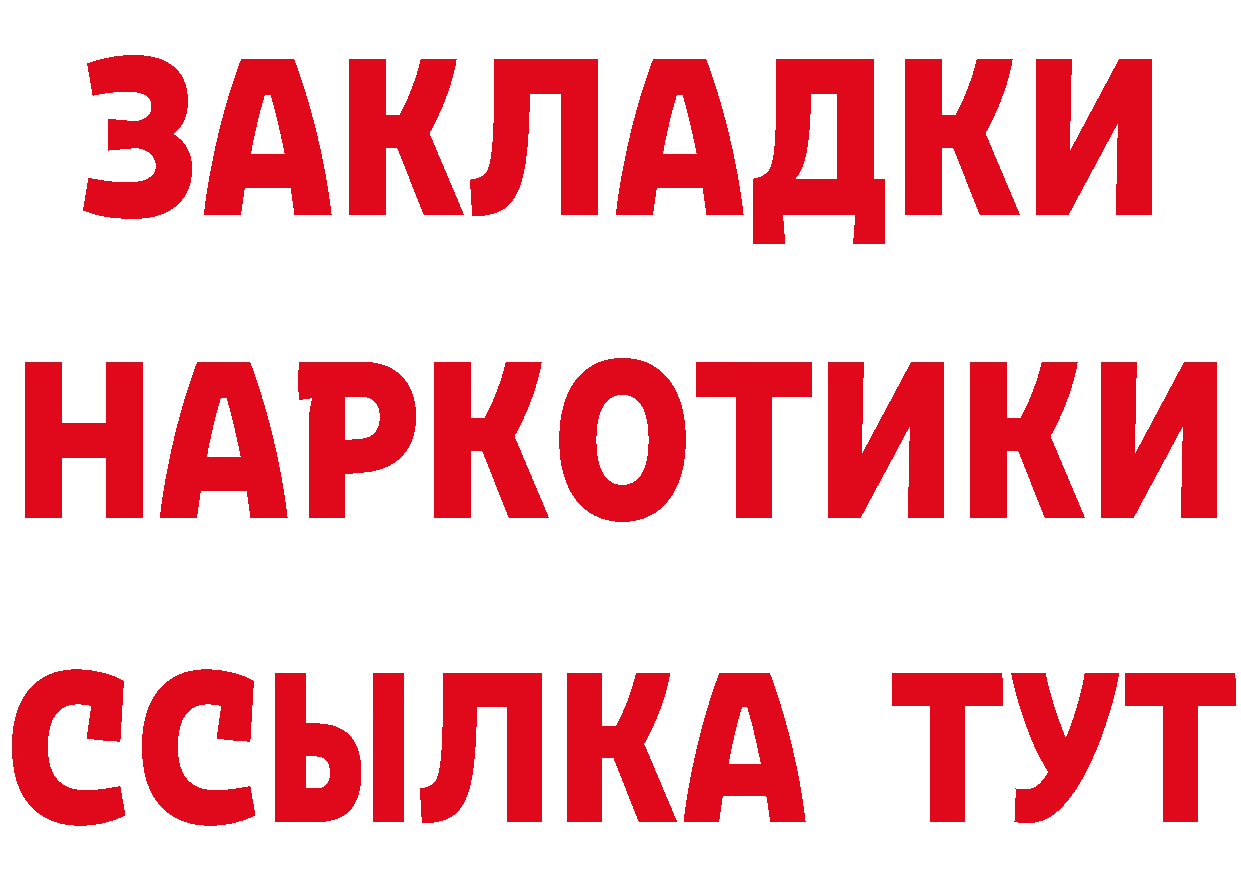 ЗАКЛАДКИ
НАРКОТИКИ
ССЫЛКА ТУТ